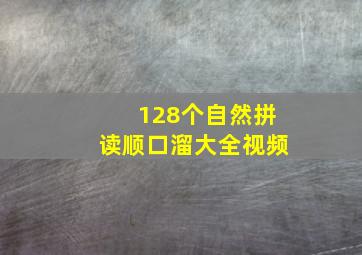 128个自然拼读顺口溜大全视频